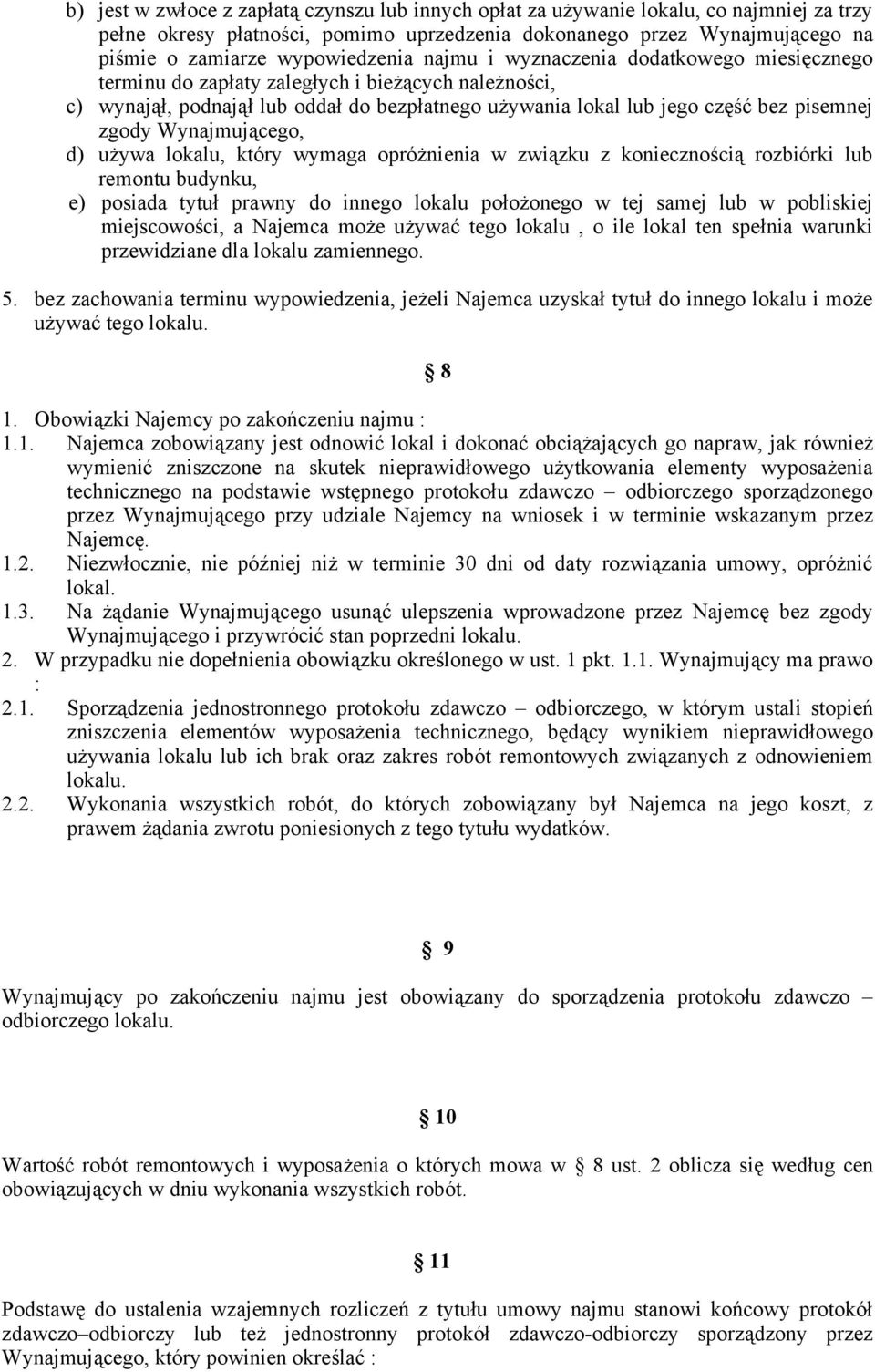 b) jest w zwłoce z zapłatą czynszu lub innych opłat za używanie lokalu, co najmniej za trzy pełne okresy płatności, pomimo uprzedzenia dokonanego przez Wynajmującego na piśmie o zamiarze wypowiedzenia najmu i wyznaczenia dodatkowego miesięcznego terminu do zapłaty zaległych i bieżących należności,

c) wynajął, podnajął lub oddał do bezpłatnego używania lokal lub jego część bez pisemnej zgody Wynajmującego,

d) używa lokalu, który wymaga opróżnienia w związku z koniecznością rozbiórki lub remontu budynku,

e) posiada tytuł prawny do innego lokalu położonego w tej samej lub w pobliskiej miejscowości, a Najemca może używać tego lokalu , o ile lokal ten spełnia warunki przewidziane dla lokalu zamiennego.

5. bez zachowania terminu wypowiedzenia, jeżeli Najemca uzyskał tytuł do innego lokalu i może używać tego lokalu.

§ 8

1. Obowiązki Najemcy po zakończeniu najmu :

1.1. Najemca zobowiązany jest odnowić lokal i dokonać obciążających go napraw, jak również wymienić zniszczone na skutek nieprawidłowego użytkowania elementy wyposażenia technicznego na podstawie wstępnego protokołu zdawczo – odbiorczego sporządzonego przez Wynajmującego przy udziale Najemcy na wniosek i w terminie wskazanym przez Najemcę.

1.2. Niezwłocznie, nie później niż w terminie 30 dni od daty rozwiązania umowy, opróżnić lokal.

1.3. Na żądanie Wynajmującego usunąć ulepszenia wprowadzone przez Najemcę bez zgody Wynajmującego i przywrócić stan poprzedni lokalu.

2. W przypadku nie dopełnienia obowiązku określonego w ust. 1 pkt. 1.1. Wynajmujący ma prawo :

2.1. Sporządzenia jednostronnego protokołu zdawczo – odbiorczego, w którym ustali stopień zniszczenia elementów wyposażenia technicznego, będący wynikiem nieprawidłowego używania lokalu lub ich brak oraz zakres robót remontowych związanych z odnowieniem lokalu.

2.2. Wykonania wszystkich robót, do których zobowiązany był Najemca na jego koszt, z prawem żądania zwrotu poniesionych z tego tytułu wydatków.

§ 9

Wynajmujący po zakończeniu najmu jest obowiązany do sporządzenia protokołu zdawczo – odbiorczego lokalu.

§ 10

Wartość robót remontowych i wyposażenia o których mowa w § 8 ust. 2 oblicza się według cen obowiązujących w dniu wykonania wszystkich robót.

§ 11

Podstawę do ustalenia wzajemnych rozliczeń z tytułu umowy najmu stanowi końcowy protokół zdawczo–odbiorczy lub też jednostronny protokół zdawczo-odbiorczy sporządzony przez Wynajmującego, który powinien określać :